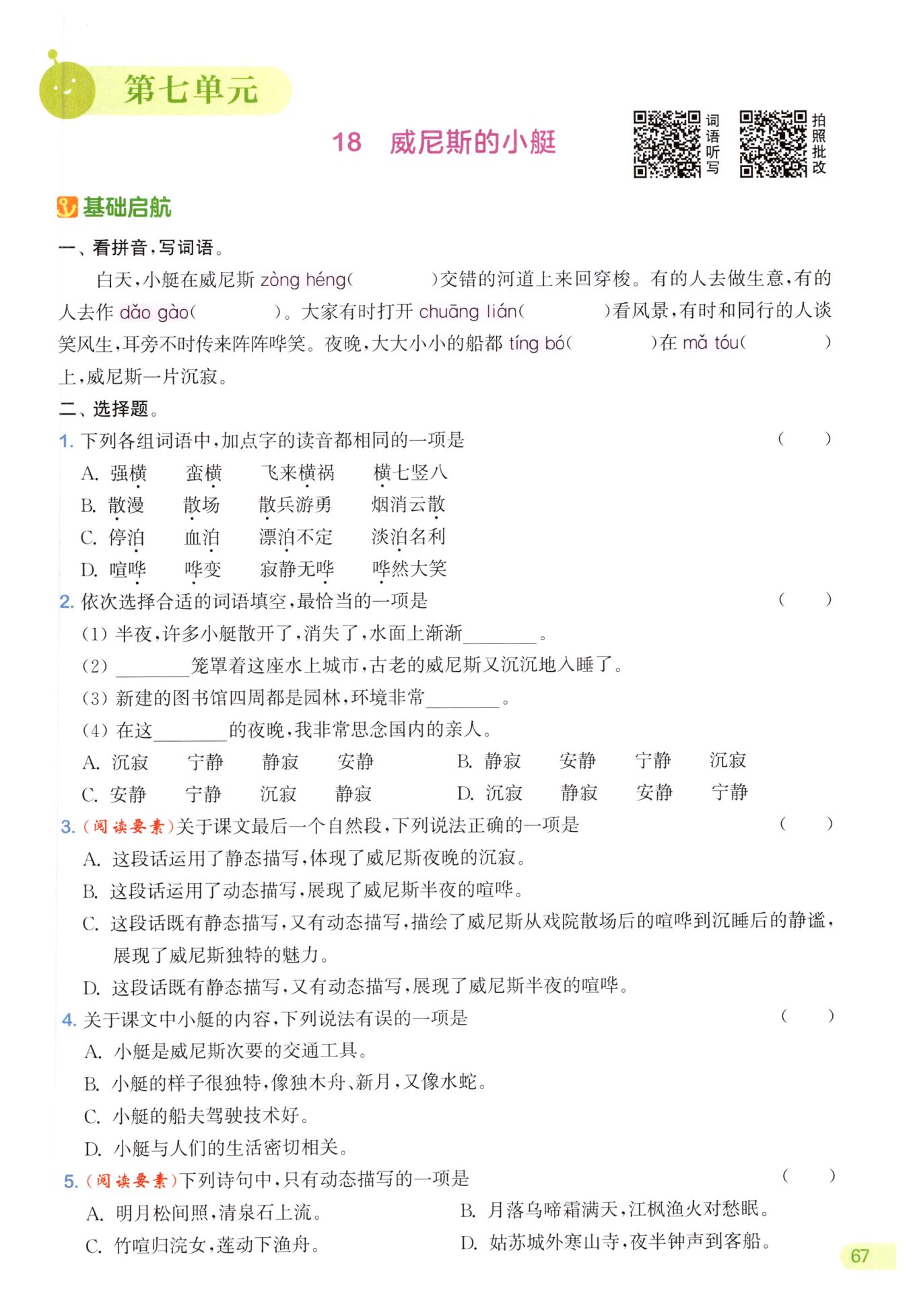 第七单元

18　威尼斯的小艇

词语听写　拍照批改

基础启航

一、看拼音，写词语。

白天，小艇在威尼斯 zòng héng(　　　　)交错的河道上来回穿梭。有的人去做生意，有的人去作 dǎo gào(　　　　)。大家有时打开 chuāng lián(　　　　)看风景，有时和同行的人谈笑风生，耳旁不时传来阵阵哗笑。夜晚，大大小小的船都 tíng bó(　　　　)在 mǎ tóu(　　　　)上，威尼斯一片沉寂。

二、选择题。

1. 下列各组词语中，加点字的读音都相同的一项是　(　　)

A. 强横　蛮横　飞来横祸　横七竖八

B. 散漫　散场　散兵游勇　烟消云散

C. 停泊　血泊　漂泊不定　淡泊名利

D. 喧哗　哗变　寂静无哗　哗然大笑

2. 依次选择合适的词语填空，最恰当的一项是　(　　)

(1) 半夜，许多小艇散开了，消失了，水面上渐渐________。

(2) ________笼罩着这座水上城市，古老的威尼斯又沉沉地入睡了。

(3) 新建的图书馆四周都是园林，环境非常________。

(4) 在这________的夜晚，我非常思念国内的亲人。

A. 沉寂　宁静　静寂　安静　B. 静寂　安静　宁静　沉寂

C. 安静　宁静　沉寂　静寂　D. 沉寂　静寂　安静　宁静

3. (阅读要素)关于课文最后一个自然段，下列说法正确的一项是　(　　)

A. 这段话运用了静态描写，体现了威尼斯夜晚的沉寂。

B. 这段话运用了动态描写，展现了威尼斯半夜的喧哗。

C. 这段话既有静态描写，又有动态描写，描绘了威尼斯从戏院散场后的喧哗到沉睡后的静谧，展现了威尼斯独特的魅力。

D. 这段话既有静态描写，又有动态描写，展现了威尼斯半夜的喧哗。

4. 关于课文中小艇的内容，下列说法有误的一项是　(　　)

A. 小艇是威尼斯次要的交通工具。

B. 小艇的样子很独特，像独木舟、新月，又像水蛇。

C. 小艇的船夫驾驶技术好。

D. 小艇与人们的生活密切相关。

5. (阅读要素)下列诗句中，只有动态描写的一项是　(　　)

A. 明月松间照，清泉石上流。　B. 月落乌啼霜满天，江枫渔火对愁眠。

C. 竹喧归浣女，莲动下渔舟。　D. 姑苏城外寒山寺，夜半钟声到客船。

67